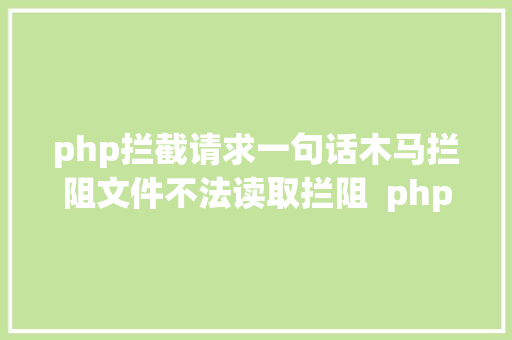 php拦截请求一句话木马拦阻文件不法读取拦阻 php